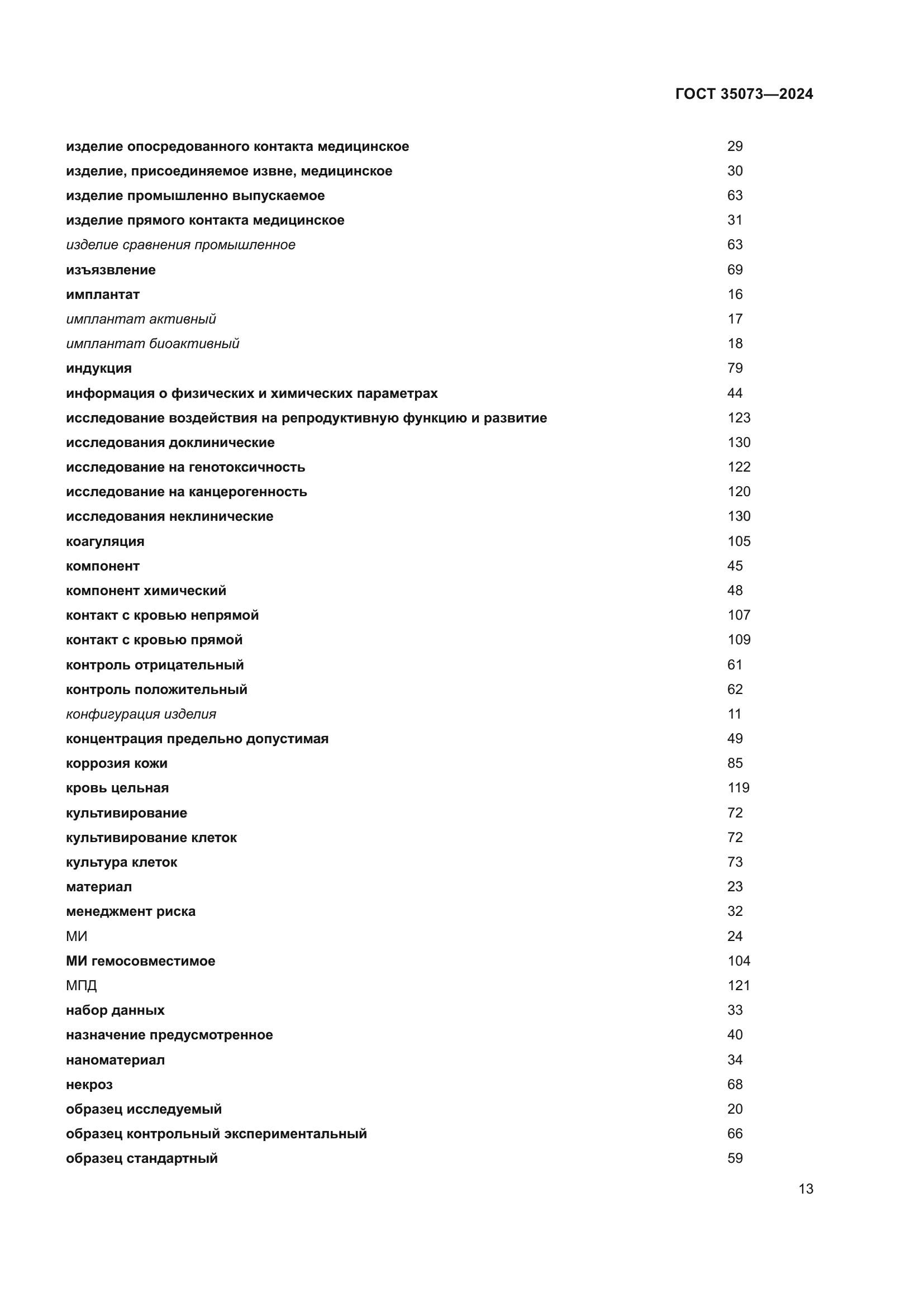 ГОСТ 35073—2024

изделие опосредованного контакта медицинское 29
изделие, присоединяемое извне, медицинское 30
изделие промышленно выпускаемое 63
изделие прямого контакта медицинское 31
изделие сравнения промышленное 63
изъязвление 69
имплантат 16
имплантат активный 17
имплантат биоактивный 18
индукция 79
информация о физических и химических параметрах 44
исследование воздействия на репродуктивную функцию и развитие 123
исследования доклинические 130
исследование на генотоксичность 122
исследование на канцерогенность 120
исследования неклинические 130
коагуляция 105
компонент 45
компонент химический 48
контакт с кровью непрямой 107
контакт с кровью прямой 109
контроль отрицательный 61
контроль положительный 62
конфигурация изделия 11
концентрация предельно допустимая 49
коррозия кожи 85
кровь цельная 119
культивирование 72
культивирование клеток 72
культура клеток 73
материал 23
менеджмент риска 32
МИ 24
МИ гемосовместимое 104
МПД 121
набор данных 33
назначение предусмотренное 40
наноматериал 34
некроз 68
образец исследуемый 20
образец контрольный экспериментальный 66
образец стандартный 59

13